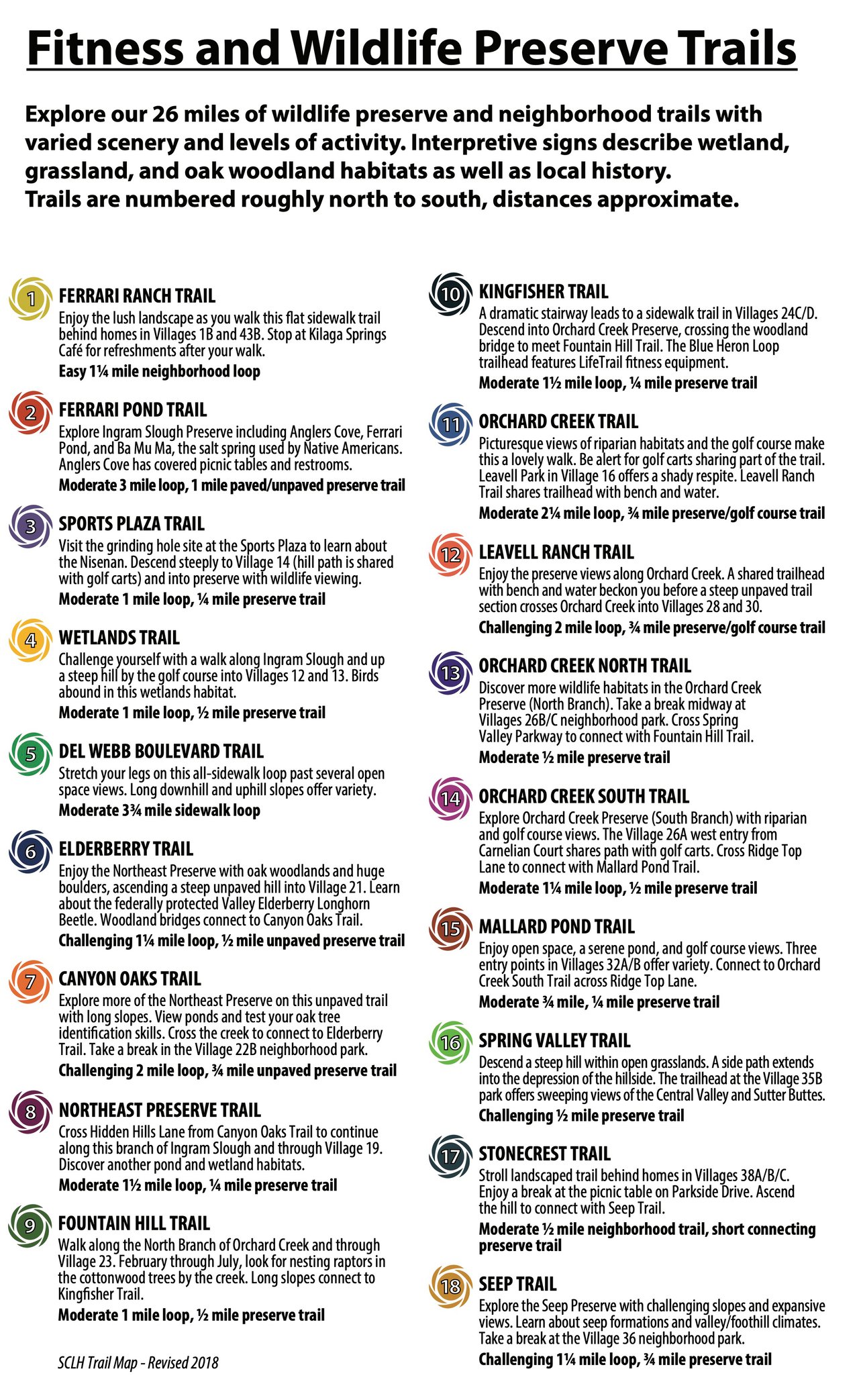 Fitness and Wildlife Preserve Trails

Explore our 26 miles of wildlife preserve and neighborhood trails with varied scenery and levels of activity. Interpretive signs describe wetland, grassland, and oak woodland habitats as well as local history. Trails are numbered roughly north to south, distances approximate.

1 FERRARI RANCH TRAIL
Enjoy the lush landscape as you walk this flat sidewalk trail behind homes in Villages 1B and 43B. Stop at Kilaga Springs Café for refreshments after your walk.
Easy 1¼ mile neighborhood loop

2 FERRARI POND TRAIL
Explore Ingram Slough Preserve including Anglers Cove, Ferrari Pond, and Ba Mu Ma, the salt spring used by Native Americans. Anglers Cove has covered picnic tables and restrooms.
Moderate 3 mile loop, 1 mile paved/unpaved preserve trail

3 SPORTS PLAZA TRAIL
Visit the grinding hole site at the Sports Plaza to learn about the Nisenan. Descend steeply to Village 14 (hill path is shared with golf carts) and into preserve with wildlife viewing.
Moderate 1 mile loop, ¼ mile preserve trail

4 WETLANDS TRAIL
Challenge yourself with a walk along Ingram Slough and up a steep hill by the golf course into Villages 12 and 13. Birds abound in this wetlands habitat.
Moderate 1 mile loop, ½ mile preserve trail

5 DEL WEBB BOULEVARD TRAIL
Stretch your legs on this all-sidewalk loop past several open space views. Long downhill and uphill slopes offer variety.
Moderate 3¾ mile sidewalk loop

6 ELDERBERRY TRAIL
Enjoy the Northeast Preserve with oak woodlands and huge boulders, ascending a steep unpaved hill into Village 21. Learn about the federally protected Valley Elderberry Longhorn Beetle. Woodland bridges connect to Canyon Oaks Trail.
Challenging 1¼ mile loop, ½ mile unpaved preserve trail

7 CANYON OAKS TRAIL
Explore more of the Northeast Preserve on this unpaved trail with long slopes. View ponds and test your oak tree identification skills. Cross the creek to connect to Elderberry Trail. Take a break in the Village 22B neighborhood park.
Challenging 2 mile loop, ¾ mile unpaved preserve trail

8 NORTHEAST PRESERVE TRAIL
Cross Hidden Hills Lane from Canyon Oaks Trail to continue along this branch of Ingram Slough and through Village 19. Discover another pond and wetland habitats.
Moderate 1½ mile loop, ¼ mile preserve trail

9 FOUNTAIN HILL TRAIL
Walk along the North Branch of Orchard Creek and through Village 23. February through July, look for nesting raptors in the cottonwood trees by the creek. Long slopes connect to Kingfisher Trail.
Moderate 1 mile loop, ½ mile preserve trail

SCLH Trail Map - Revised 2018

10 KINGFISHER TRAIL
A dramatic stairway leads to a sidewalk trail in Villages 24C/D. Descend into Orchard Creek Preserve, crossing the woodland bridge to meet Fountain Hill Trail. The Blue Heron Loop trailhead features LifeTrail fitness equipment.
Moderate 1½ mile loop, ¼ mile preserve trail

11 ORCHARD CREEK TRAIL
Picturesque views of riparian habitats and the golf course make this a lovely walk. Be alert for golf carts sharing part of the trail. Leavell Park in Village 16 offers a shady respite. Leavell Ranch Trail shares trailhead with bench and water.
Moderate 2¼ mile loop, ¾ mile preserve/golf course trail

12 LEAVELL RANCH TRAIL
Enjoy the preserve views along Orchard Creek. A shared trailhead with bench and water beckon you before a steep unpaved trail section crosses Orchard Creek into Villages 28 and 30.
Challenging 2 mile loop, ¾ mile preserve/golf course trail

13 ORCHARD CREEK NORTH TRAIL
Discover more wildlife habitats in the Orchard Creek Preserve (North Branch). Take a break midway at Villages 26B/C neighborhood park. Cross Spring Valley Parkway to connect with Fountain Hill Trail.
Moderate ½ mile preserve trail

14 ORCHARD CREEK SOUTH TRAIL
Explore Orchard Creek Preserve (South Branch) with riparian and golf course views. The Village 26A west entry from Carnelian Court shares path with golf carts. Cross Ridge Top Lane to connect with Mallard Pond Trail.
Moderate 1¼ mile loop, ½ mile preserve trail

15 MALLARD POND TRAIL
Enjoy open space, a serene pond, and golf course views. Three entry points in Villages 32A/B offer variety. Connect to Orchard Creek South Trail across Ridge Top Lane.
Moderate ¾ mile, ¼ mile preserve trail

16 SPRING VALLEY TRAIL
Descend a steep hill within open grasslands. A side path extends into the depression of the hillside. The trailhead at the Village 35B park offers sweeping views of the Central Valley and Sutter Buttes.
Challenging ½ mile preserve trail

17 STONECREST TRAIL
Stroll landscaped trail behind homes in Villages 38A/B/C. Enjoy a break at the picnic table on Parkside Drive. Ascend the hill to connect with Seep Trail.
Moderate ½ mile neighborhood trail, short connecting preserve trail

18 SEEP TRAIL
Explore the Seep Preserve with challenging slopes and expansive views. Learn about seep formations and valley/foothill climates. Take a break at the Village 36 neighborhood park.
Challenging 1¼ mile loop, ¾ mile preserve trail